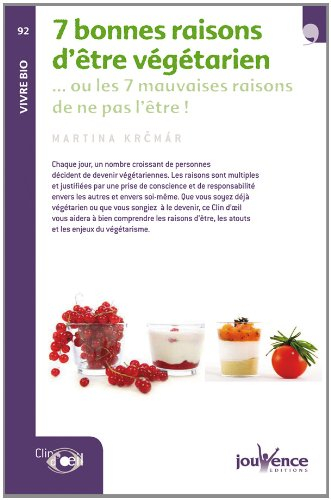 92

VIVRE BIO

7 bonnes raisons d'être végétarien

... ou les 7 mauvaises raisons de ne pas l'être !

MARTINA KRČMÁR

Chaque jour, un nombre croissant de personnes décident de devenir végétariennes. Les raisons sont multiples et justifiées par une prise de conscience et de responsabilité envers les autres et envers soi-même. Que vous soyez déjà végétarien ou que vous songiez à le devenir, ce Clin d'œil vous aidera à bien comprendre les raisons d'être, les atouts et les enjeux du végétarisme.

Clin d'œil

jouvence EDITIONS